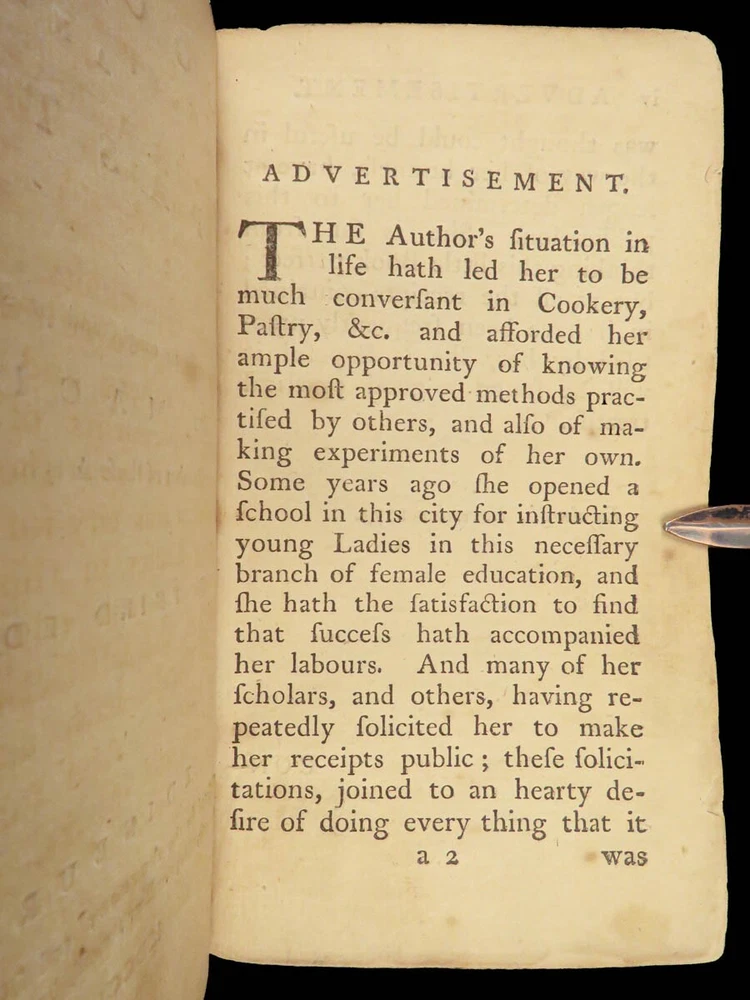 ADVERTISEMENT.

THE Author's ſituation in life hath led her to be much converſant in Cookery, Paſtry, &c. and afforded her ample opportunity of knowing the moſt approved methods practiſed by others, and alſo of making experiments of her own. Some years ago ſhe opened a ſchool in this city for inſtructing young Ladies in this neceſſary branch of female education, and ſhe hath the ſatisfaction to find that ſucceſs hath accompanied her labours. And many of her ſcholars, and others, having repeatedly ſolicited her to make her receipts public; theſe ſolicitations, joined to an hearty deſire of doing every thing that it

a 2 was